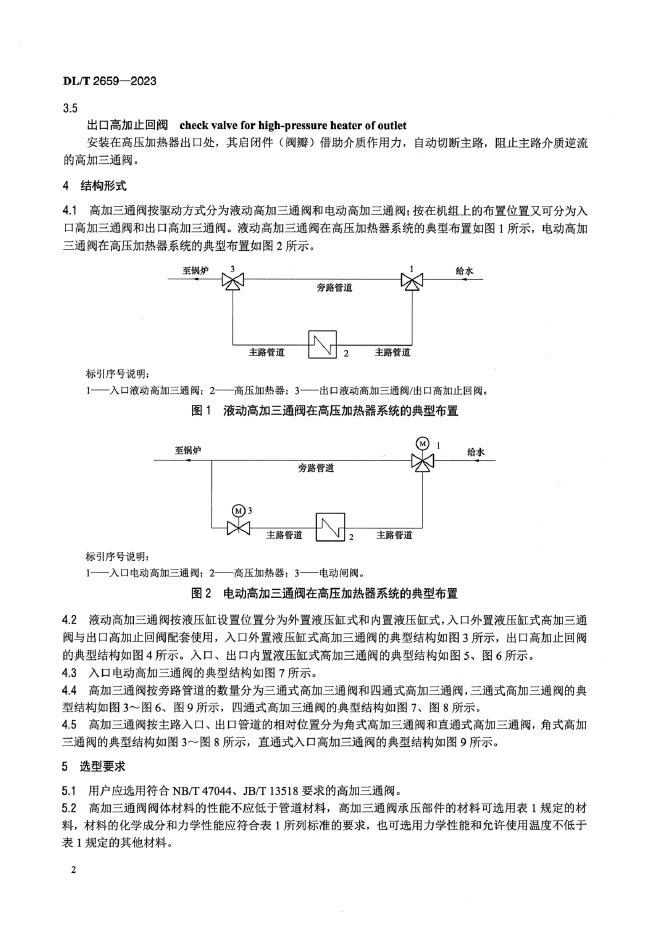 DL/T 2659—2023

3.5

出口高加止回阀 check valve for high-pressure heater of outlet

安装在高压加热器出口处，其启闭件（阀瓣）借助介质作用力，自动切断主路，阻止主路介质逆流的高加三通阀。

4 结构形式

4.1 高加三通阀按驱动方式分为液动高加三通阀和电动高加三通阀；按在机组上的布置位置又可分为入口高加三通阀和出口高加三通阀。液动高加三通阀在高压加热器系统的典型布置如图 1 所示，电动高加三通阀在高压加热器系统的典型布置如图 2 所示。

至锅炉 3 1 给水

旁路管道

主路管道 2 主路管道

标引序号说明：

1——入口液动高加三通阀；2——高压加热器；3——出口液动高加三通阀/出口高加止回阀。

图 1 液动高加三通阀在高压加热器系统的典型布置

至锅炉 M 1 给水

旁路管道

M 3

主路管道 2 主路管道

标引序号说明：

1——入口电动高加三通阀；2——高压加热器；3——电动闸阀。

图 2 电动高加三通阀在高压加热器系统的典型布置

4.2 液动高加三通阀按液压缸设置位置分为外置液压缸式和内置液压缸式，入口外置液压缸式高加三通阀与出口高加止回阀配套使用，入口外置液压缸式高加三通阀的典型结构如图 3 所示，出口高加止回阀的典型结构如图 4 所示。入口、出口内置液压缸式高加三通阀的典型结构如图 5、图 6 所示。

4.3 入口电动高加三通阀的典型结构如图 7 所示。

4.4 高加三通阀按旁路管道的数量分为三通式高加三通阀和四通式高加三通阀，三通式高加三通阀的典型结构如图 3～图 6、图 9 所示，四通式高加三通阀的典型结构如图 7、图 8 所示。

4.5 高加三通阀按主路入口、出口管道的相对位置分为角式高加三通阀和直通式高加三通阀，角式高加三通阀的典型结构如图 3～图 8 所示，直通式入口高加三通阀的典型结构如图 9 所示。

5 选型要求

5.1 用户应选用符合 NB/T 47044、JB/T 13518 要求的高加三通阀。

5.2 高加三通阀阀体材料的性能不应低于管道材料，高加三通阀承压部件的材料可选用表 1 规定的材料，材料的化学成分和力学性能应符合表 1 所列标准的要求，也可选用力学性能和允许使用温度不低于表 1 规定的其他材料。

2